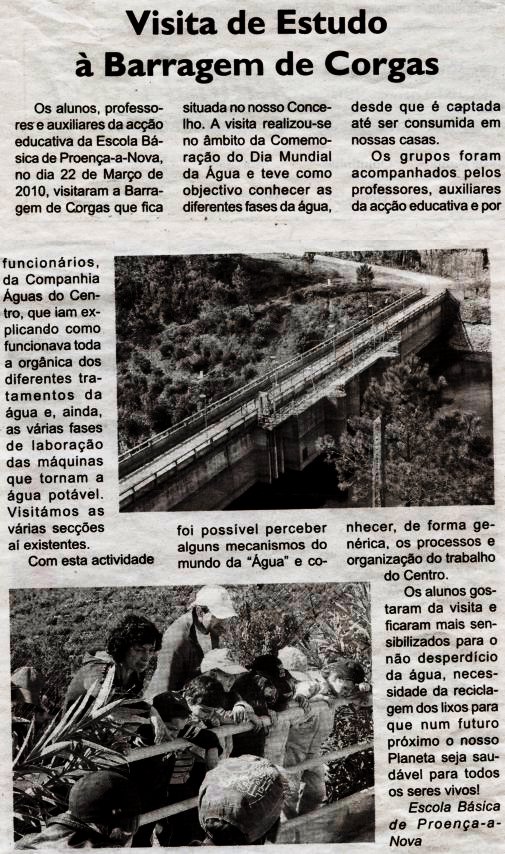 Visita de Estudo
à Barragem de Corgas

Os alunos, professores e auxiliares da acção educativa da Escola Básica de Proença-a-Nova, no dia 22 de Março de 2010, visitaram a Barragem de Corgas que fica situada no nosso Concelho. A visita realizou-se no âmbito da Comemoração do Dia Mundial da Água e teve como objectivo conhecer as diferentes fases da água, desde que é captada até ser consumida em nossas casas.

Os grupos foram acompanhados pelos professores, auxiliares da acção educativa e por funcionários, da Companhia Águas do Centro, que iam explicando como funcionava toda a orgânica dos diferentes tratamentos da água e, ainda, as várias fases de laboração das máquinas que tornam a água potável. Visitámos as várias secções aí existentes.

Com esta actividade foi possível perceber alguns mecanismos do mundo da "Água" e conhecer, de forma genérica, os processos e organização do trabalho do Centro.

Os alunos gostaram da visita e ficaram mais sensibilizados para o não desperdício da água, necessidade da reciclagem dos lixos para que num futuro próximo o nosso Planeta seja saudável para todos os seres vivos!

Escola Básica de Proença-a-Nova